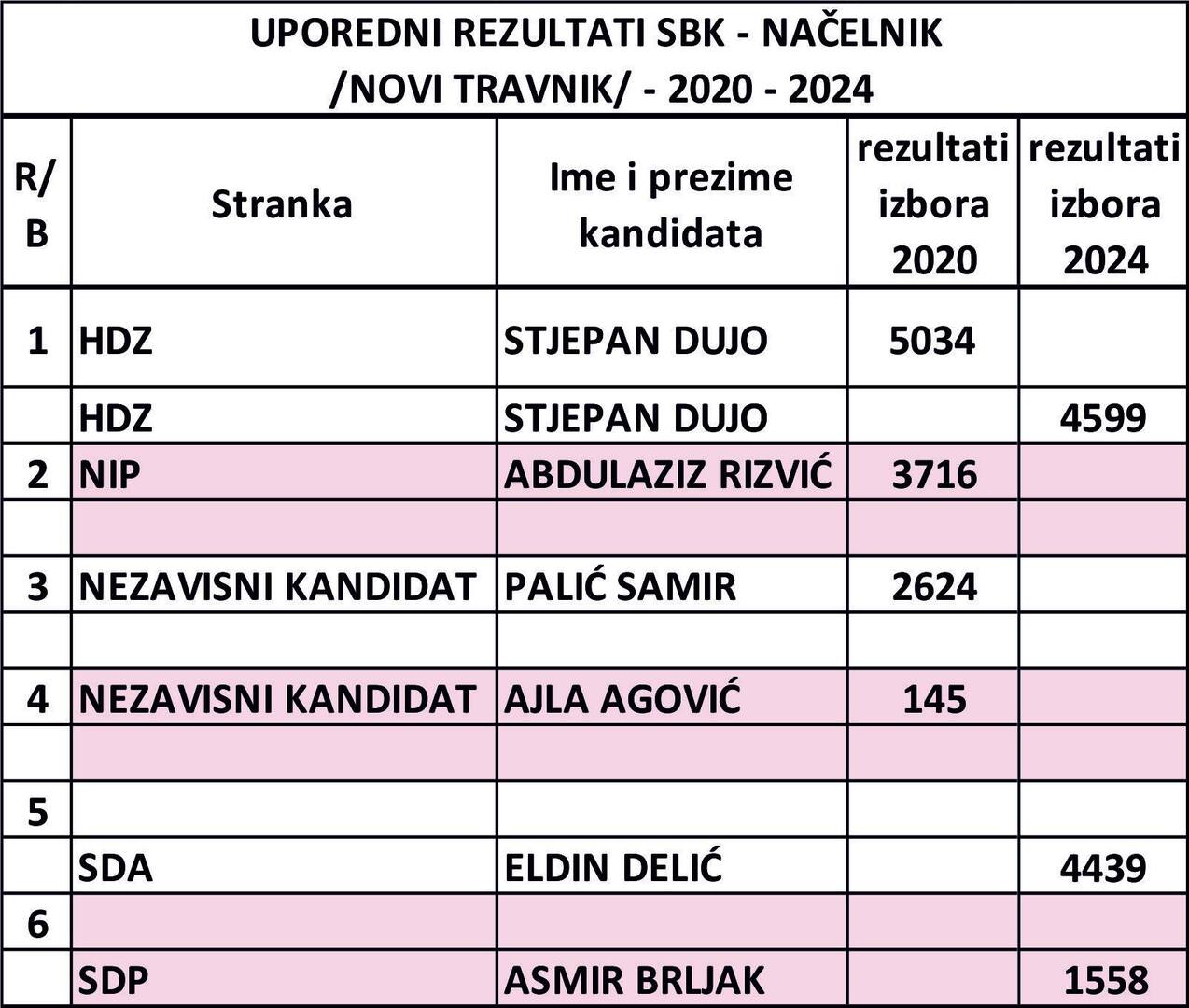 UPOREDNI REZULTATI SBK - NAČELNIK /NOVI TRAVNIK/ - 2020 - 2024

| R/B | Stranka | Ime i prezime kandidata | rezultati izbora 2020 | rezultati izbora 2024 |
|---|---|---|---|---|
| 1 | HDZ | STJEPAN DUJO | 5034 | |
| | HDZ | STJEPAN DUJO | | 4599 |
| 2 | NIP | ABDULAZIZ RIZVIĆ | 3716 | |
| | | | | |
| 3 | NEZAVISNI KANDIDAT | PALIĆ SAMIR | 2624 | |
| | | | | |
| 4 | NEZAVISNI KANDIDAT | AJLA AGOVIĆ | 145 | |
| | | | | |
| 5 | | | | |
| | SDA | ELDIN DELIĆ | | 4439 |
| 6 | | | | |
| | SDP | ASMIR BRLJAK | | 1558 |